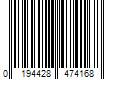 0 194428 474168